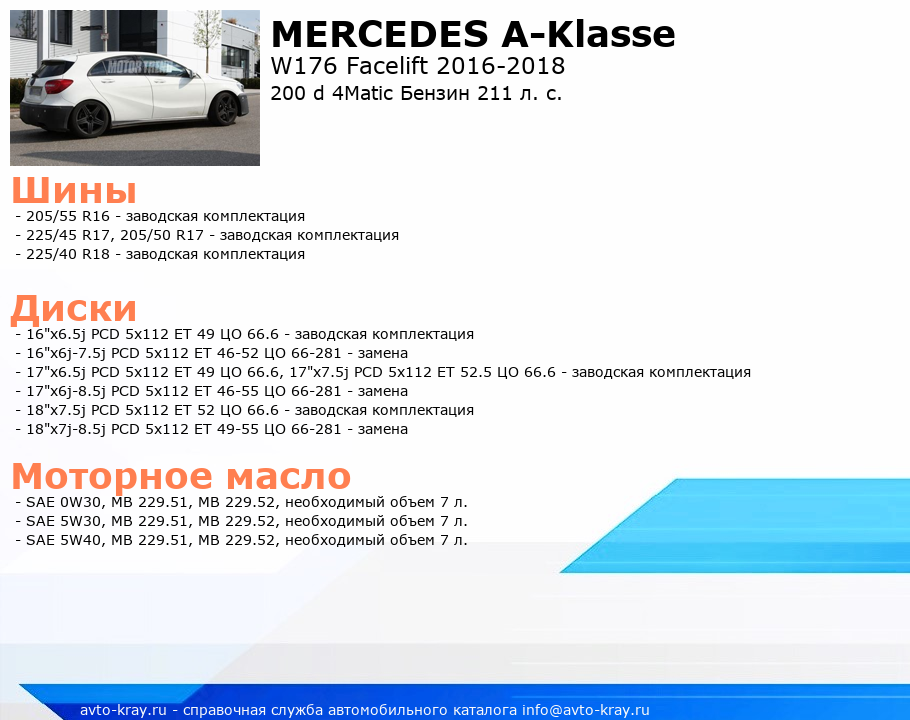 MOTOR TREND

MERCEDES A-Klasse
W176 Facelift 2016-2018
200 d 4Matic Бензин 211 л. с.

Шины
- 205/55 R16 - заводская комплектация
- 225/45 R17, 205/50 R17 - заводская комплектация
- 225/40 R18 - заводская комплектация

Диски
- 16"x6.5j PCD 5x112 ET 49 ЦО 66.6 - заводская комплектация
- 16"x6j-7.5j PCD 5x112 ET 46-52 ЦО 66-281 - замена
- 17"x6.5j PCD 5x112 ET 49 ЦО 66.6, 17"x7.5j PCD 5x112 ET 52.5 ЦО 66.6 - заводская комплектация
- 17"x6j-8.5j PCD 5x112 ET 46-55 ЦО 66-281 - замена
- 18"x7.5j PCD 5x112 ET 52 ЦО 66.6 - заводская комплектация
- 18"x7j-8.5j PCD 5x112 ET 49-55 ЦО 66-281 - замена

Моторное масло
- SAE 0W30, MB 229.51, MB 229.52, необходимый объем 7 л.
- SAE 5W30, MB 229.51, MB 229.52, необходимый объем 7 л.
- SAE 5W40, MB 229.51, MB 229.52, необходимый объем 7 л.

avto-kray.ru - справочная служба автомобильного каталога info@avto-kray.ru